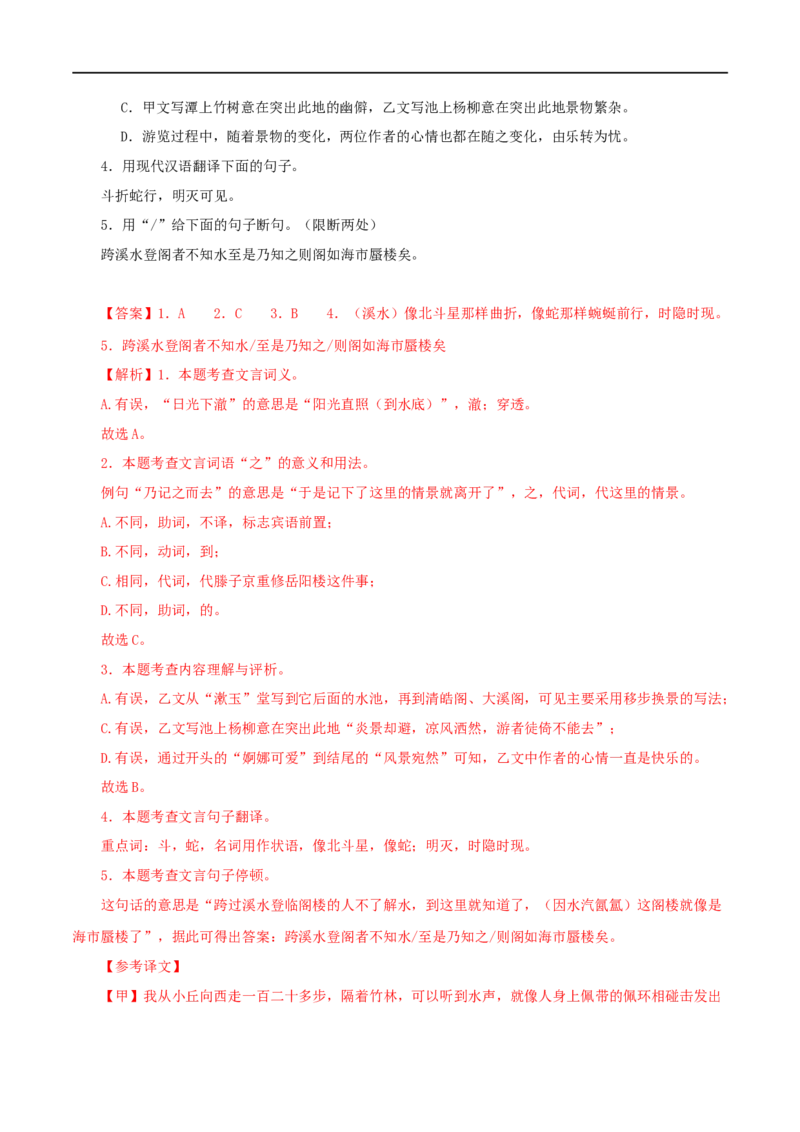 C．甲文写潭上竹树意在突出此地的幽僻，乙文写池上杨柳意在突出此地景物繁杂。

D．游览过程中，随着景物的变化，两位作者的心情也都在随之变化，由乐转为忧。

4．用现代汉语翻译下面的句子。

斗折蛇行，明灭可见。

5．用“/”给下面的句子断句。（限断两处）

跨溪水登阁者不知水至是乃知之则阁如海市蜃楼矣。

【答案】1．A　2．C　3．B　4．（溪水）像北斗星那样曲折，像蛇那样蜿蜒前行，时隐时现。

5．跨溪水登阁者不知水/至是乃知之/则阁如海市蜃楼矣

【解析】1．本题考查文言词义。

A.有误，“日光下澈”的意思是“阳光直照（到水底）”，澈：穿透。

故选A。

2．本题考查文言词语“之”的意义和用法。

例句“乃记之而去”的意思是“于是记下了这里的情景就离开了”，之，代词，代这里的情景。

A.不同，助词，不译，标志宾语前置；

B.不同，动词，到；

C.相同，代词，代滕子京重修岳阳楼这件事；

D.不同，助词，的。

故选C。

3．本题考查内容理解与评析。

A.有误，乙文从“漱玉”堂写到它后面的水池，再到清皓阁、大溪阁，可见主要采用移步换景的写法；

C.有误，乙文写池上杨柳意在突出此地“炎景却避，凉风洒然，游者徒倚不能去”；

D.有误，通过开头的“婀娜可爱”到结尾的“风景宛然”可知，乙文中作者的心情一直是快乐的。

故选B。

4．本题考查文言句子翻译。

重点词：斗，蛇，名词用作状语，像北斗星，像蛇；明灭，时隐时现。

5．本题考查文言句子停顿。

这句话的意思是“跨过溪水登临阁楼的人不了解水，到这里就知道了，（因水汽氤氲）这阁楼就像是海市蜃楼了”，据此可得出答案：跨溪水登阁者不知水/至是乃知之/则阁如海市蜃楼矣。

【参考译文】

【甲】我从小丘向西走一百二十多步，隔着竹林，可以听到水声，就像人身上佩带的佩环相碰击发出